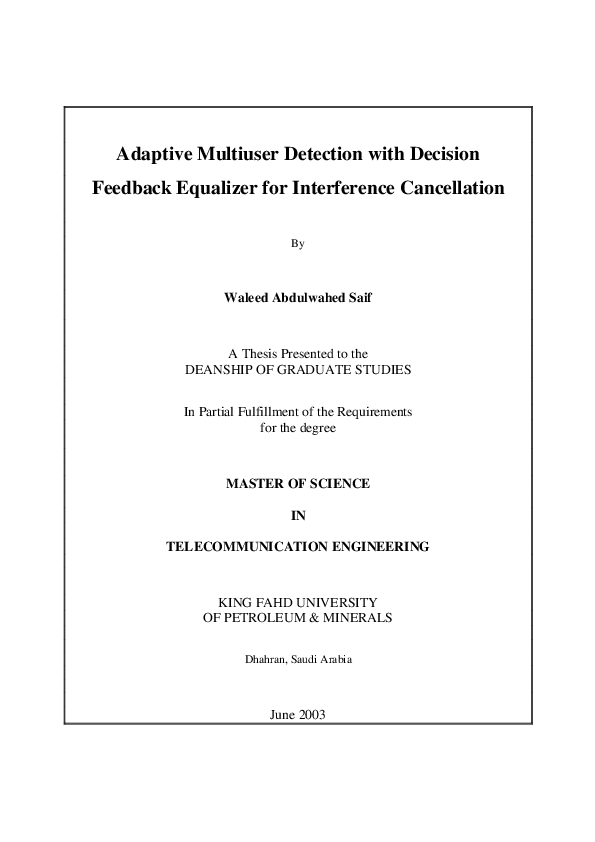 Adaptive Multiuser Detection with Decision Feedback Equalizer for Interference Cancellation

By

Waleed Abdulwahed Saif

A Thesis Presented to the
DEANSHIP OF GRADUATE STUDIES

In Partial Fulfillment of the Requirements
for the degree

MASTER OF SCIENCE

IN

TELECOMMUNICATION ENGINEERING

KING FAHD UNIVERSITY
OF PETROLEUM & MINERALS

Dhahran, Saudi Arabia

June 2003